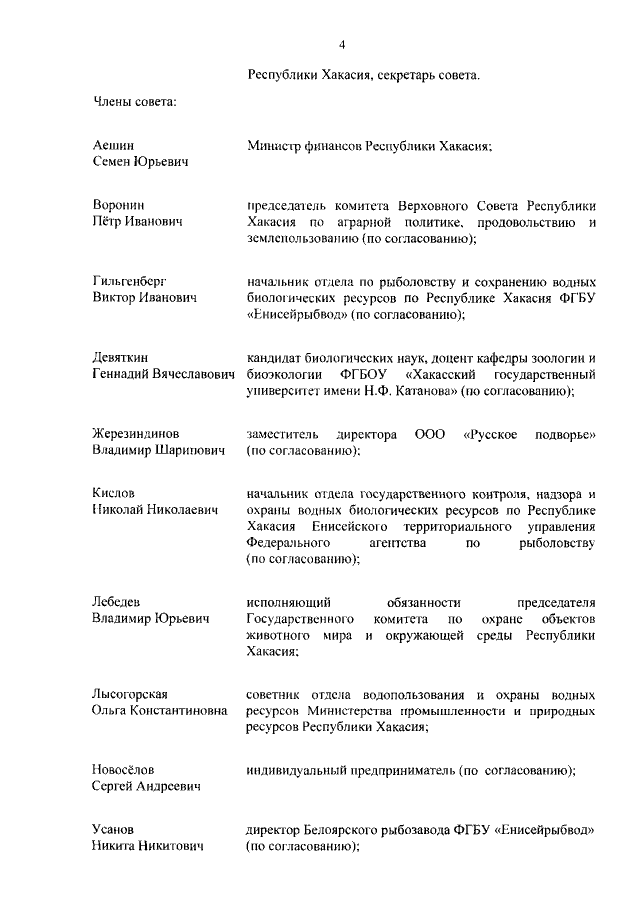 4

Республики Хакасия, секретарь совета.

Члены совета:

Аешин Семен Юрьевич

Министр финансов Республики Хакасия;

Воронин Пётр Иванович

председатель комитета Верховного Совета Республики Хакасия по аграрной политике, продовольствию и землепользованию (по согласованию);

Гильгенберг Виктор Иванович

начальник отдела по рыболовству и сохранению водных биологических ресурсов по Республике Хакасия ФГБУ «Енисейрыбвод» (по согласованию);

Девяткин Геннадий Вячеславович

кандидат биологических наук, доцент кафедры зоологии и биоэкологии ФГБОУ «Хакасский государственный университет имени Н.Ф. Катанова» (по согласованию);

Жерезиндинов Владимир Шарипович

заместитель директора ООО «Русское подворье» (по согласованию);

Кислов Николай Николаевич

начальник отдела государственного контроля, надзора и охраны водных биологических ресурсов по Республике Хакасия Енисейского территориального управления Федерального агентства по рыболовству (по согласованию);

Лебедев Владимир Юрьевич

исполняющий обязанности председателя Государственного комитета по охране объектов животного мира и окружающей среды Республики Хакасия;

Лысогорская Ольга Константиновна

советник отдела водопользования и охраны водных ресурсов Министерства промышленности и природных ресурсов Республики Хакасия;

Новосёлов Сергей Андреевич

индивидуальный предприниматель (по согласованию);

Усанов Никита Никитович

директор Белоярского рыбозавода ФГБУ «Енисейрыбвод» (по согласованию);